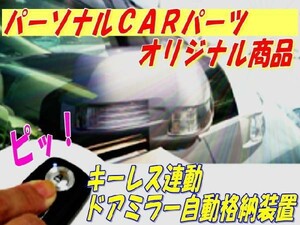 パーソナルCARパーツ
オリジナル商品

ピッ！

キーレス連動
ドアミラー自動格納装置